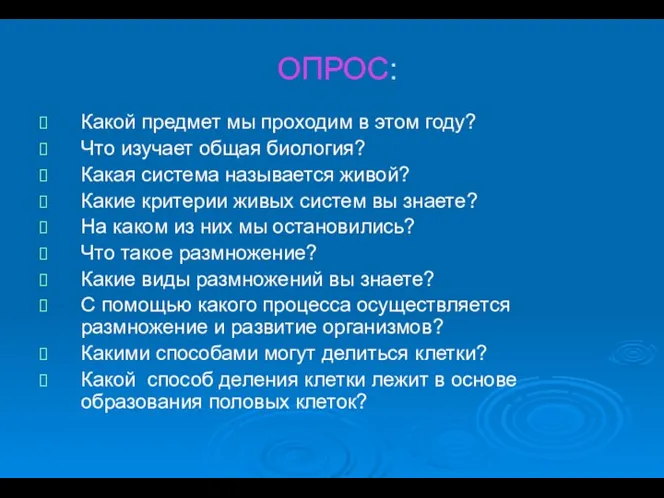 ОПРОС:

Какой предмет мы проходим в этом году?
Что изучает общая биология?
Какая система называется живой?
Какие критерии живых систем вы знаете?
На каком из них мы остановились?
Что такое размножение?
Какие виды размножений вы знаете?
С помощью какого процесса осуществляется размножение и развитие организмов?
Какими способами могут делиться клетки?
Какой способ деления клетки лежит в основе образования половых клеток?